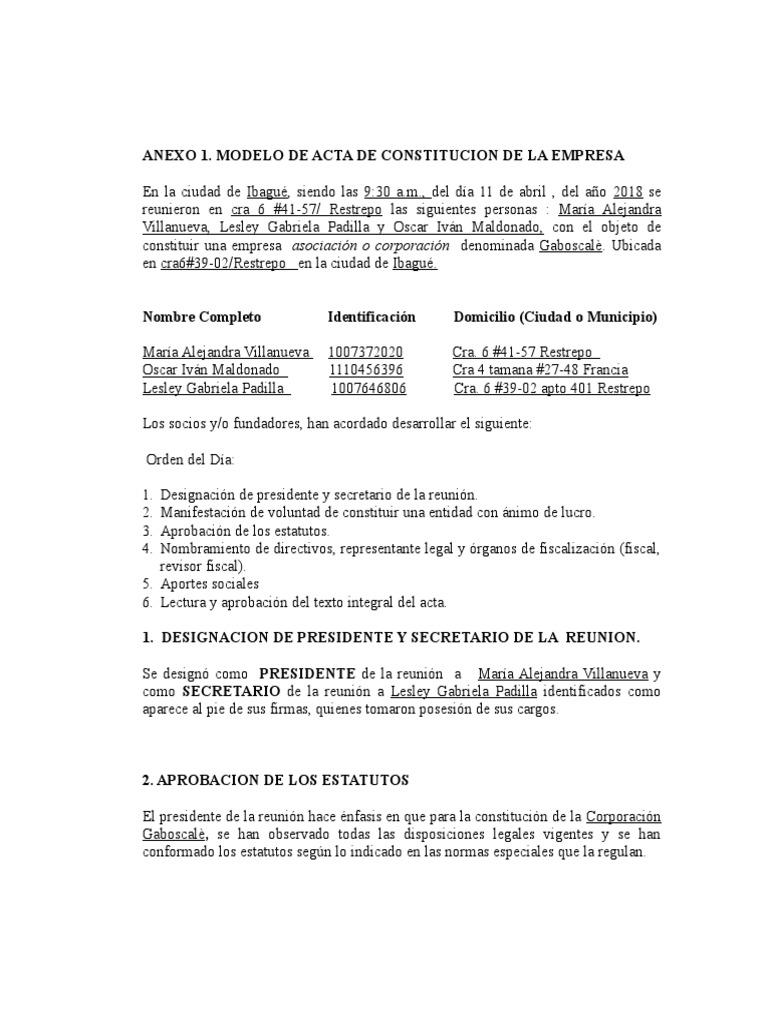 ANEXO 1. MODELO DE ACTA DE CONSTITUCION DE LA EMPRESA

En la ciudad de Ibagué, siendo las 9:30 a.m., del día 11 de abril , del año 2018 se reunieron en cra 6 #41-57/ Restrepo las siguientes personas : María Alejandra Villanueva, Lesley Gabriela Padilla y Oscar Iván Maldonado, con el objeto de constituir una empresa asociación o corporación denominada Gaboscalè. Ubicada en cra6#39-02/Restrepo en la ciudad de Ibagué.

| Nombre Completo | Identificación | Domicilio (Ciudad o Municipio) |
|---|---|---|
| María Alejandra Villanueva | 1007372020 | Cra. 6 #41-57 Restrepo |
| Oscar Iván Maldonado | 1110456396 | Cra 4 tamana #27-48 Francia |
| Lesley Gabriela Padilla | 1007646806 | Cra. 6 #39-02 apto 401 Restrepo |

Los socios y/o fundadores, han acordado desarrollar el siguiente:

Orden del Día:

1. Designación de presidente y secretario de la reunión.
2. Manifestación de voluntad de constituir una entidad con ánimo de lucro.
3. Aprobación de los estatutos.
4. Nombramiento de directivos, representante legal y órganos de fiscalización (fiscal, revisor fiscal).
5. Aportes sociales
6. Lectura y aprobación del texto integral del acta.

1. DESIGNACION DE PRESIDENTE Y SECRETARIO DE LA REUNION.

Se designó como PRESIDENTE de la reunión a María Alejandra Villanueva y como SECRETARIO de la reunión a Lesley Gabriela Padilla identificados como aparece al pie de sus firmas, quienes tomaron posesión de sus cargos.

2. APROBACION DE LOS ESTATUTOS

El presidente de la reunión hace énfasis en que para la constitución de la Corporación Gaboscalè, se han observado todas las disposiciones legales vigentes y se han conformado los estatutos según lo indicado en las normas especiales que la regulan.